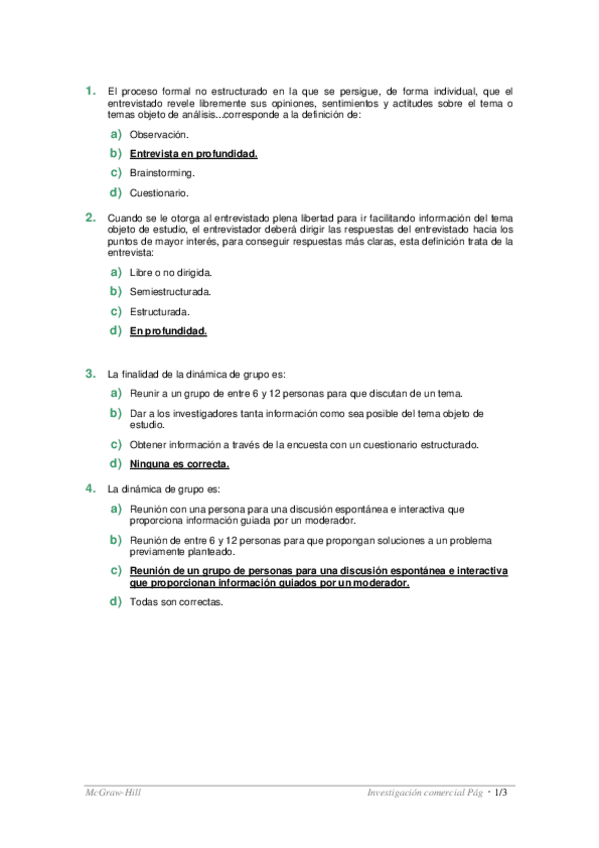 1. El proceso formal no estructurado en la que se persigue, de forma individual, que el entrevistado revele libremente sus opiniones, sentimientos y actitudes sobre el tema o temas objeto de análisis...corresponde a la definición de:

a) Observación.

b) Entrevista en profundidad.

c) Brainstorming.

d) Cuestionario.

2. Cuando se le otorga al entrevistado plena libertad para ir facilitando información del tema objeto de estudio, el entrevistador deberá dirigir las respuestas del entrevistado hacia los puntos de mayor interés, para conseguir respuestas más claras, esta definición trata de la entrevista:

a) Libre o no dirigida.

b) Semiestructurada.

c) Estructurada.

d) En profundidad.

3. La finalidad de la dinámica de grupo es:

a) Reunir a un grupo de entre 6 y 12 personas para que discutan de un tema.

b) Dar a los investigadores tanta información como sea posible del tema objeto de estudio.

c) Obtener información a través de la encuesta con un cuestionario estructurado.

d) Ninguna es correcta.

4. La dinámica de grupo es:

a) Reunión con una persona para una discusión espontánea e interactiva que proporciona información guiada por un moderador.

b) Reunión de entre 6 y 12 personas para que propongan soluciones a un problema previamente planteado.

c) Reunión de un grupo de personas para una discusión espontánea e interactiva que proporcionan información guiados por un moderador.

d) Todas son correctas.

McGraw-Hill

Investigación comercial Pág · 1/3